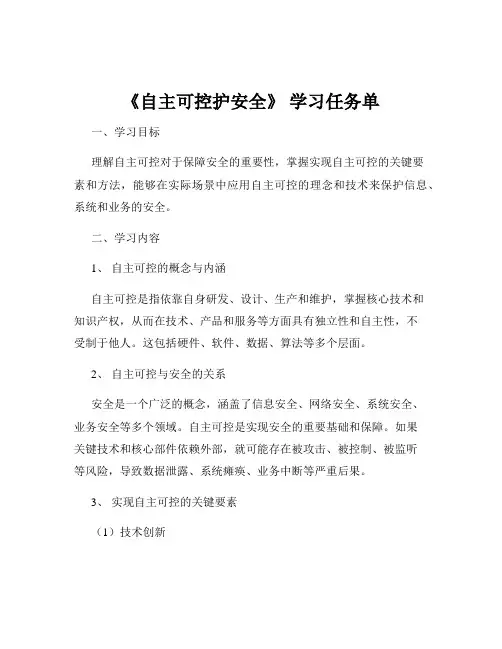 《自主可控护安全》 学习任务单

一、学习目标

理解自主可控对于保障安全的重要性，掌握实现自主可控的关键要素和方法，能够在实际场景中应用自主可控的理念和技术来保护信息、系统和业务的安全。

二、学习内容

1、 自主可控的概念与内涵

自主可控是指依靠自身研发、设计、生产和维护，掌握核心技术和知识产权，从而在技术、产品和服务等方面具有独立性和自主性，不受制于他人。这包括硬件、软件、数据、算法等多个层面。

2、 自主可控与安全的关系

安全是一个广泛的概念，涵盖了信息安全、网络安全、系统安全、业务安全等多个领域。自主可控是实现安全的重要基础和保障。如果关键技术和核心部件依赖外部，就可能存在被攻击、被控制、被监听等风险，导致数据泄露、系统瘫痪、业务中断等严重后果。

3、 实现自主可控的关键要素

（1）技术创新